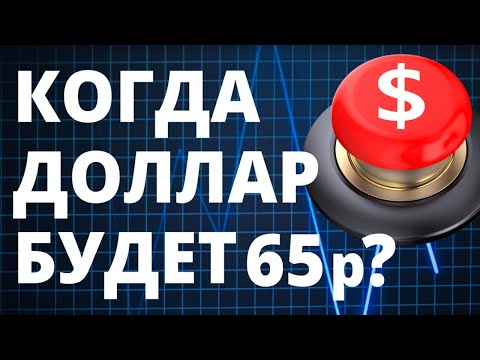 КОГДА
ДОЛЛАР
БУДЕТ 65р?

$